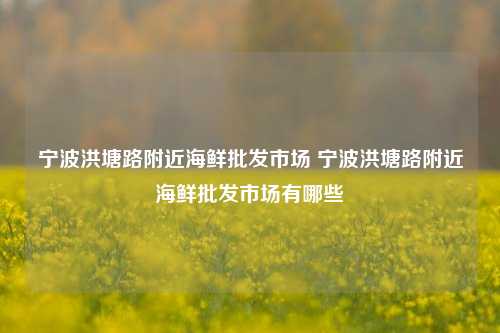 宁波洪塘路附近海鲜批发市场 宁波洪塘路附近海鲜批发市场有哪些